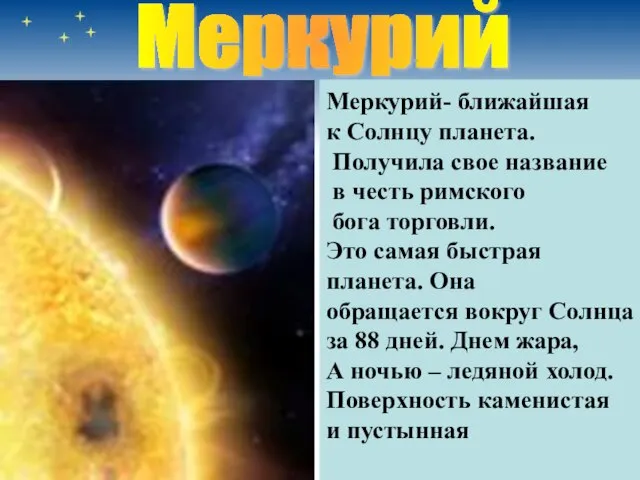 Меркурий

Меркурий- ближайшая к Солнцу планета. Получила свое название в честь римского бога торговли. Это самая быстрая планета. Она обращается вокруг Солнца за 88 дней. Днем жара, А ночью – ледяной холод. Поверхность каменистая и пустынная